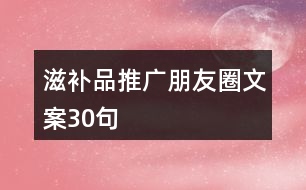 滋补品推广朋友圈文案30句